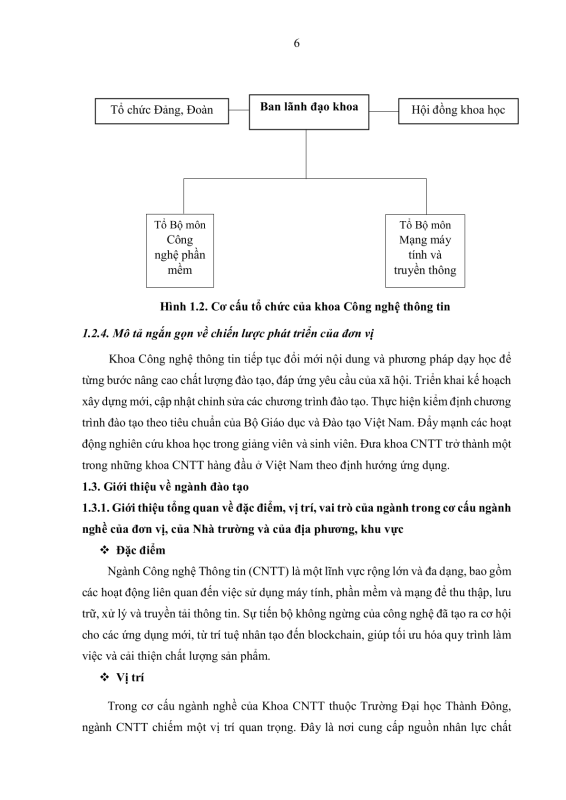 6

Tổ chức Đảng, Đoàn

Ban lãnh đạo khoa

Hội đồng khoa học

Tổ Bộ môn Công nghệ phần mềm

Tổ Bộ môn Mạng máy tính và truyền thông

Hình 1.2. Cơ cấu tổ chức của khoa Công nghệ thông tin

1.2.4. Mô tả ngắn gọn về chiến lược phát triển của đơn vị

Khoa Công nghệ thông tin tiếp tục đổi mới nội dung và phương pháp dạy học để từng bước nâng cao chất lượng đào tạo, đáp ứng yêu cầu của xã hội. Triển khai kế hoạch xây dựng mới, cập nhật chỉnh sửa các chương trình đào tạo. Thực hiện kiểm định chương trình đào tạo theo tiêu chuẩn của Bộ Giáo dục và Đào tạo Việt Nam. Đẩy mạnh các hoạt động nghiên cứu khoa học trong giảng viên và sinh viên. Đưa khoa CNTT trở thành một trong những khoa CNTT hàng đầu ở Việt Nam theo định hướng ứng dụng.

1.3. Giới thiệu về ngành đào tạo

1.3.1. Giới thiệu tổng quan về đặc điểm, vị trí, vai trò của ngành trong cơ cấu ngành nghề của đơn vị, của Nhà trường và của địa phương, khu vực

❖ Đặc điểm

Ngành Công nghệ Thông tin (CNTT) là một lĩnh vực rộng lớn và đa dạng, bao gồm các hoạt động liên quan đến việc sử dụng máy tính, phần mềm và mạng để thu thập, lưu trữ, xử lý và truyền tải thông tin. Sự tiến bộ không ngừng của công nghệ đã tạo ra cơ hội cho các ứng dụng mới, từ trí tuệ nhân tạo đến blockchain, giúp tối ưu hóa quy trình làm việc và cải thiện chất lượng sản phẩm.

❖ Vị trí

Trong cơ cấu ngành nghề của Khoa CNTT thuộc Trường Đại học Thành Đông, ngành CNTT chiếm một vị trí quan trọng. Đây là nơi cung cấp nguồn nhân lực chất